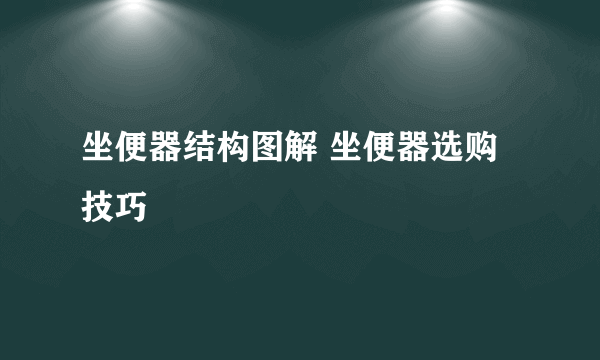 坐便器结构图解 坐便器选购技巧